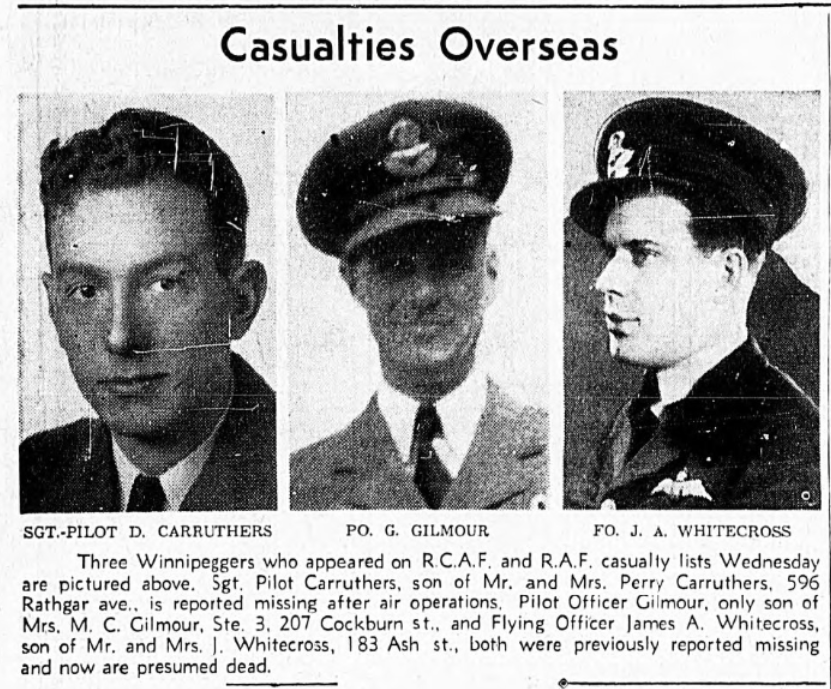 Casualties Overseas

SGT.-PILOT D. CARRUTHERS

PO. G. GILMOUR

FO. J. A. WHITECROSS

Three Winnipeggers who appeared on R.C.A.F. and R.A.F. casualty lists Wednesday are pictured above. Sgt. Pilot Carruthers, son of Mr. and Mrs. Perry Carruthers, 596 Rathgar ave., is reported missing after air operations. Pilot Officer Gilmour, only son of Mrs. M. C. Gilmour, Ste. 3, 207 Cockburn st., and Flying Officer James A. Whitecross, son of Mr. and Mrs. J. Whitecross, 183 Ash st., both were previously reported missing and now are presumed dead.